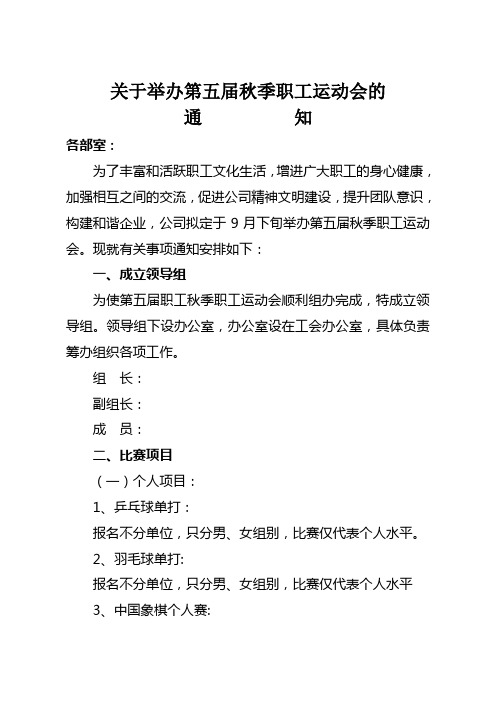 关于举办第五届秋季职工运动会的
通　　　知

各部室：

为了丰富和活跃职工文化生活，增进广大职工的身心健康，加强相互之间的交流，促进公司精神文明建设，提升团队意识，构建和谐企业，公司拟定于 9 月下旬举办第五届秋季职工运动会。现就有关事项通知安排如下：

一、成立领导组

为使第五届职工秋季职工运动会顺利组办完成，特成立领导组。领导组下设办公室，办公室设在工会办公室，具体负责筹办组织各项工作。

组　长：

副组长：

成　员：

二、比赛项目

（一）个人项目：

1、乒乓球单打：

报名不分单位，只分男、女组别，比赛仅代表个人水平。

2、羽毛球单打:

报名不分单位，只分男、女组别，比赛仅代表个人水平

3、中国象棋个人赛: